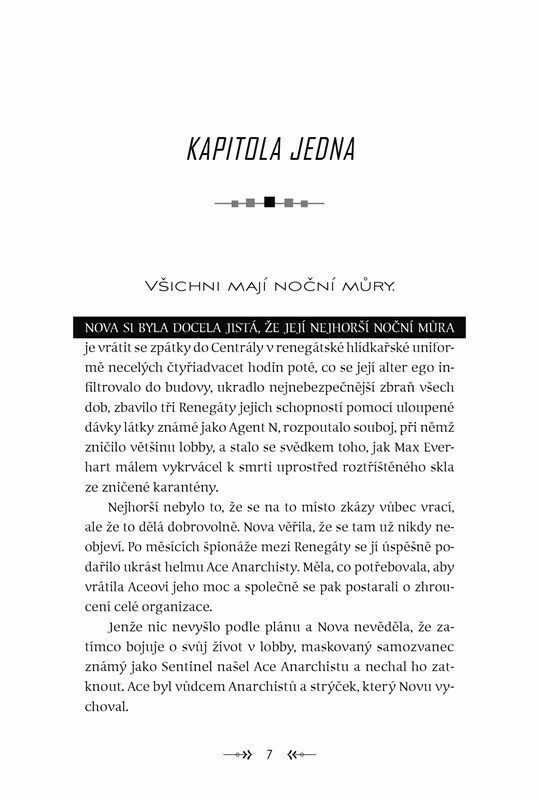 KAPITOLA JEDNA

VŠICHNI MAJÍ NOČNÍ MŮRY.

NOVA SI BYLA DOCELA JISTÁ, ŽE JEJÍ NEJHORŠÍ NOČNÍ MŮRA je vrátit se zpátky do Centrály v renegátské hlídkařské uniformě necelých čtyřiadvacet hodin poté, co se její alter ego infiltrovalo do budovy, ukradlo nejnebezpečnější zbraň všech dob, zbavilo tři Renegáty jejich schopností pomocí uloupené dávky látky známé jako Agent N, rozpoutalo souboj, při němž zničilo většinu lobby, a stalo se svědkem toho, jak Max Everhart málem vykrvácel k smrti uprostřed roztříštěného skla ze zničené karantény.

Nejhorší nebylo to, že se na to místo zkázy vůbec vrací, ale že to dělá dobrovolně. Nova věřila, že se tam už nikdy neobjeví. Po měsících špionáže mezi Renegáty se jí úspěšně podařilo ukrást helmu Ace Anarchisty. Měla, co potřebovala, aby vrátila Aceovi jeho moc a společně se pak postarali o zhroucení celé organizace.

Jenže nic nevyšlo podle plánu a Nova nevěděla, že zatímco bojuje o svůj život v lobby, maskovaný samozvanec známý jako Sentinel našel Ace Anarchistu a nechal ho zatknout. Ace byl vůdcem Anarchistů a strýček, který Novu vychoval.

7